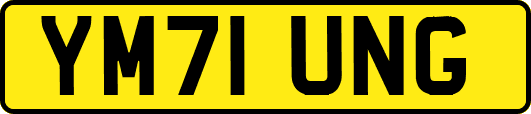 YM71 UNG